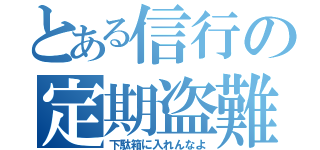 とある信行の
定期盗難
下駄箱に入れんなよ